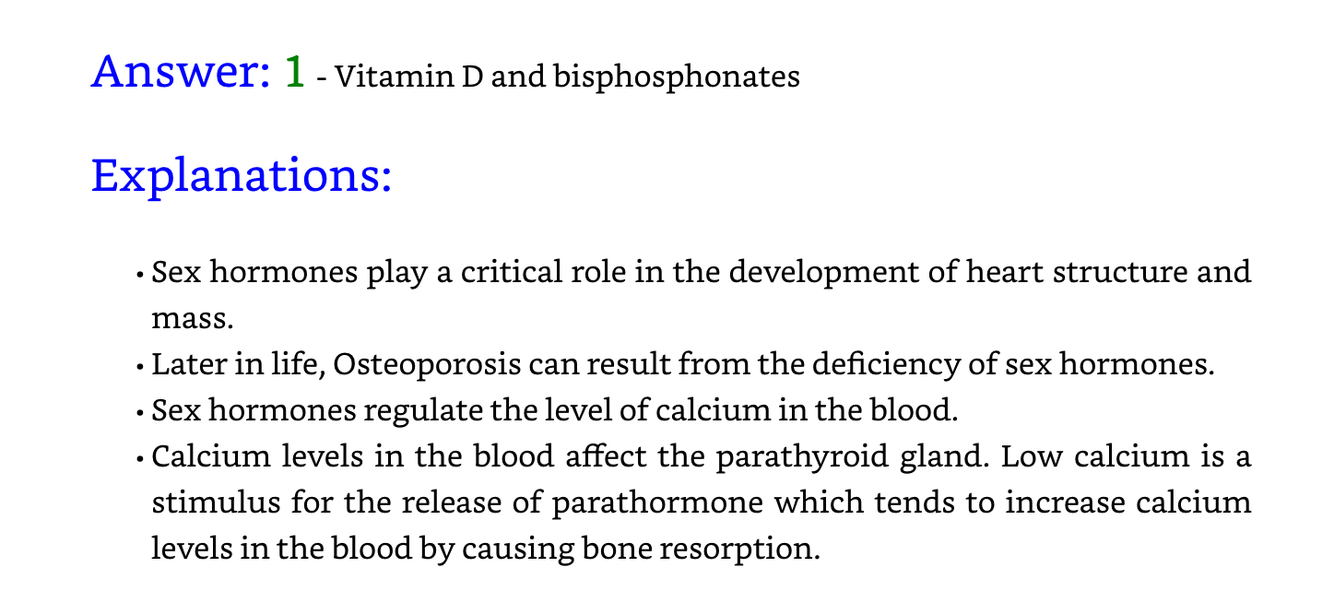 Answer: 1 - Vitamin D and bisphosphonates

Explanations:

• Sex hormones play a critical role in the development of heart structure and mass.
• Later in life, Osteoporosis can result from the deficiency of sex hormones.
• Sex hormones regulate the level of calcium in the blood.
• Calcium levels in the blood affect the parathyroid gland. Low calcium is a stimulus for the release of parathormone which tends to increase calcium levels in the blood by causing bone resorption.